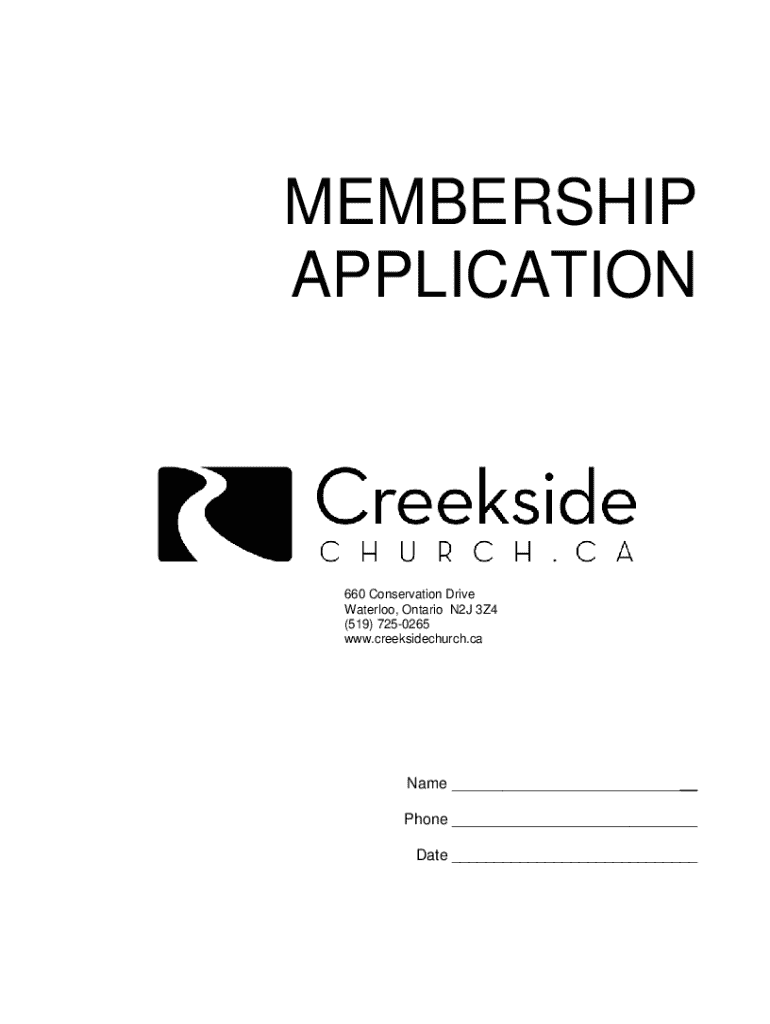 MEMBERSHIP
APPLICATION

Creekside
CHURCH.CA

660 Conservation Drive
Waterloo, Ontario N2J 3Z4
(519) 725-0265
www.creeksidechurch.ca

Name ____

Phone ____

Date ____